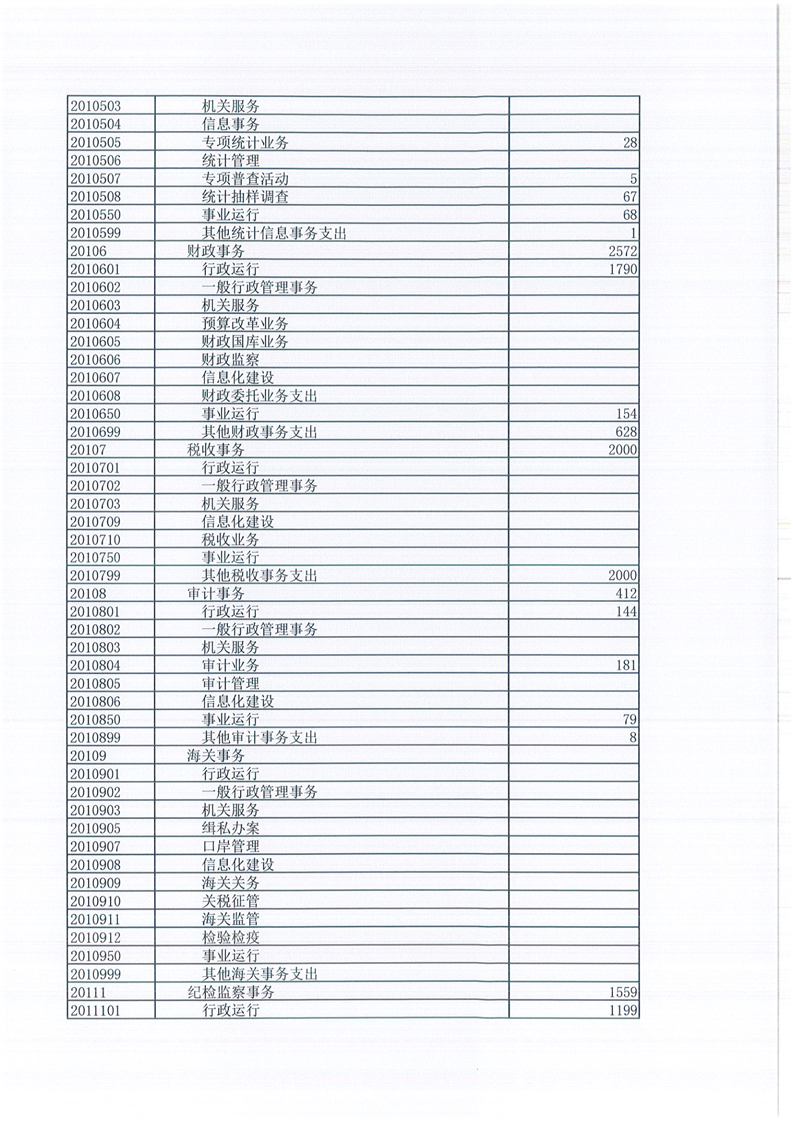 | | | |
|---|---|---|
| 2010503 | 机关服务 | |
| 2010504 | 信息事务 | |
| 2010505 | 专项统计业务 | 28 |
| 2010506 | 统计管理 | |
| 2010507 | 专项普查活动 | 5 |
| 2010508 | 统计抽样调查 | 67 |
| 2010550 | 事业运行 | 68 |
| 2010599 | 其他统计信息事务支出 | 1 |
| 20106 | 财政事务 | 2572 |
| 2010601 | 行政运行 | 1790 |
| 2010602 | 一般行政管理事务 | |
| 2010603 | 机关服务 | |
| 2010604 | 预算改革业务 | |
| 2010605 | 财政国库业务 | |
| 2010606 | 财政监察 | |
| 2010607 | 信息化建设 | |
| 2010608 | 财政委托业务支出 | |
| 2010650 | 事业运行 | 154 |
| 2010699 | 其他财政事务支出 | 628 |
| 20107 | 税收事务 | 2000 |
| 2010701 | 行政运行 | |
| 2010702 | 一般行政管理事务 | |
| 2010703 | 机关服务 | |
| 2010709 | 信息化建设 | |
| 2010710 | 税收业务 | |
| 2010750 | 事业运行 | |
| 2010799 | 其他税收事务支出 | 2000 |
| 20108 | 审计事务 | 412 |
| 2010801 | 行政运行 | 144 |
| 2010802 | 一般行政管理事务 | |
| 2010803 | 机关服务 | |
| 2010804 | 审计业务 | 181 |
| 2010805 | 审计管理 | |
| 2010806 | 信息化建设 | |
| 2010850 | 事业运行 | 79 |
| 2010899 | 其他审计事务支出 | 8 |
| 20109 | 海关事务 | |
| 2010901 | 行政运行 | |
| 2010902 | 一般行政管理事务 | |
| 2010903 | 机关服务 | |
| 2010905 | 缉私办案 | |
| 2010907 | 口岸管理 | |
| 2010908 | 信息化建设 | |
| 2010909 | 海关关务 | |
| 2010910 | 关税征管 | |
| 2010911 | 海关监管 | |
| 2010912 | 检验检疫 | |
| 2010950 | 事业运行 | |
| 2010999 | 其他海关事务支出 | |
| 20111 | 纪检监察事务 | 1559 |
| 2011101 | 行政运行 | 1199 |